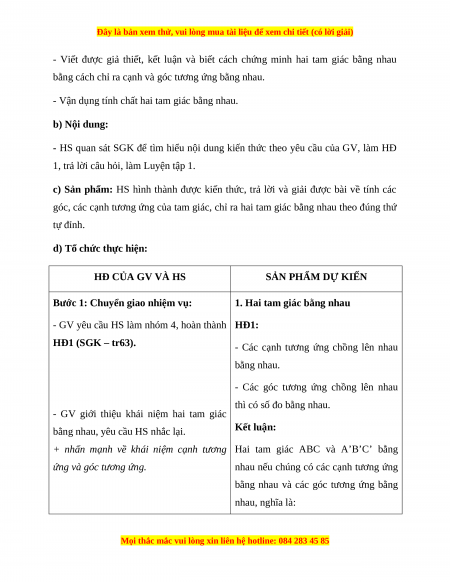 Đây là bản xem thử, vui lòng mua tài liệu để xem chi tiết (có lời giải)

- Viết được giả thiết, kết luận và biết cách chứng minh hai tam giác bằng nhau bằng cách chỉ ra cạnh và góc tương ứng bằng nhau.

- Vận dụng tính chất hai tam giác bằng nhau.

b) Nội dung:

- HS quan sát SGK để tìm hiểu nội dung kiến thức theo yêu cầu của GV, làm HĐ 1, trả lời câu hỏi, làm Luyện tập 1.

c) Sản phẩm: HS hình thành được kiến thức, trả lời và giải được bài về tính các góc, các cạnh tương ứng của tam giác, chỉ ra hai tam giác bằng nhau theo đúng thứ tự đỉnh.

d) Tổ chức thực hiện:

| HĐ CỦA GV VÀ HS | SẢN PHẨM DỰ KIẾN |
|---|---|
| Bước 1: Chuyển giao nhiệm vụ:<br>- GV yêu cầu HS làm nhóm 4, hoàn thành HĐ1 (SGK – tr63).<br>- GV giới thiệu khái niệm hai tam giác bằng nhau, yêu cầu HS nhắc lại.<br>+ nhấn mạnh về khái niệm cạnh tương ứng và góc tương ứng. | 1. Hai tam giác bằng nhau<br>HĐ1:<br>- Các cạnh tương ứng chồng lên nhau bằng nhau.<br>- Các góc tương ứng chồng lên nhau thì có số đo bằng nhau.<br>Kết luận:<br>Hai tam giác ABC và A'B'C' bằng nhau nếu chúng có các cạnh tương ứng bằng nhau và các góc tương ứng bằng nhau, nghĩa là: |

Mọi thắc mắc vui lòng xin liên hệ hotline: 084 283 45 85